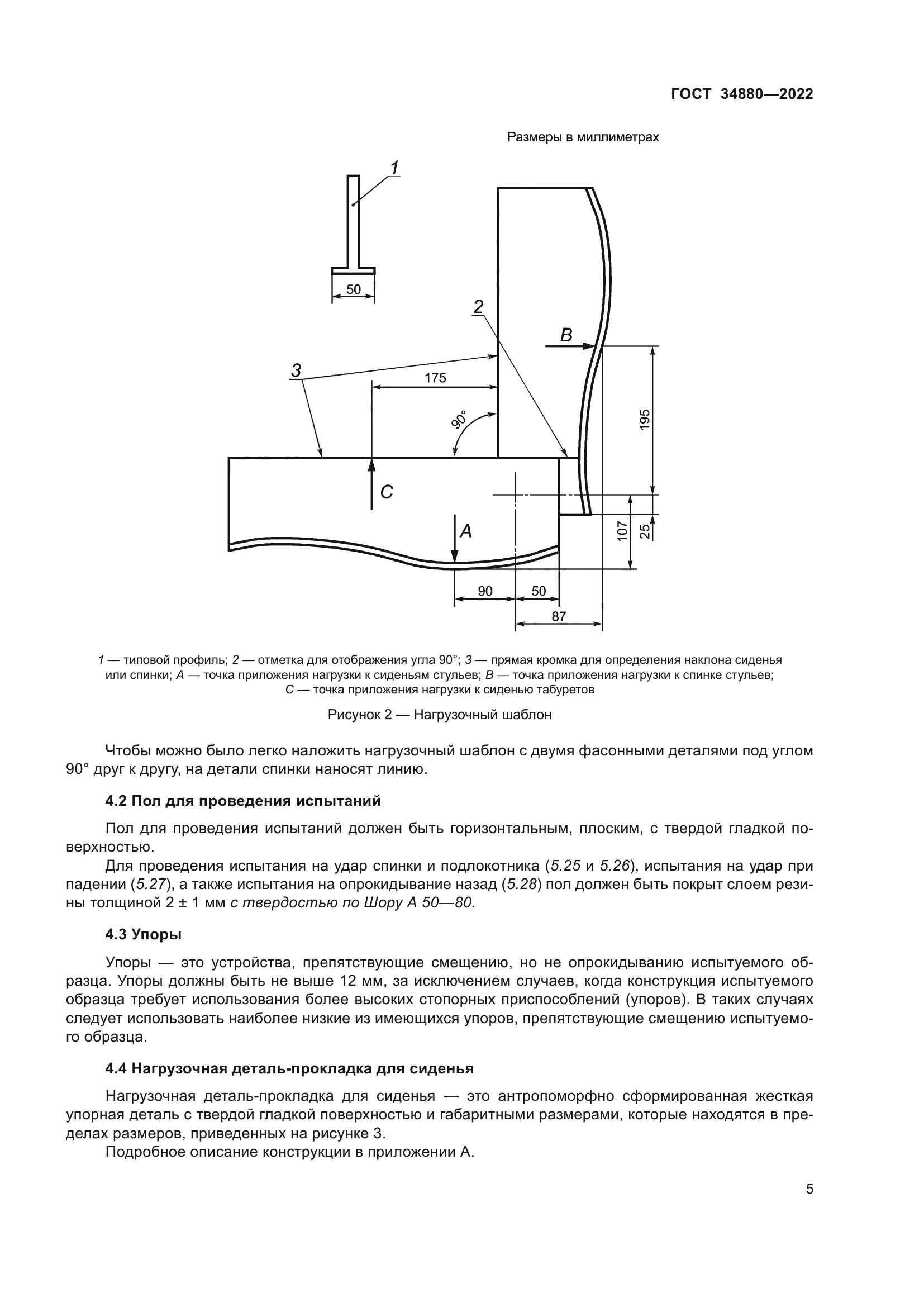 ГОСТ 34880—2022

Размеры в миллиметрах

1

50

2

B

3

175

90°

195

C

A

107

25

90

50

87

1 — типовой профиль; 2 — отметка для отображения угла 90°; 3 — прямая кромка для определения наклона сиденья или спинки; A — точка приложения нагрузки к сиденьям стульев; B — точка приложения нагрузки к спинке стульев; C — точка приложения нагрузки к сиденью табуретов

Рисунок 2 — Нагрузочный шаблон

Чтобы можно было легко наложить нагрузочный шаблон с двумя фасонными деталями под углом 90° друг к другу, на детали спинки наносят линию.

4.2 Пол для проведения испытаний

Пол для проведения испытаний должен быть горизонтальным, плоским, с твердой гладкой поверхностью.

Для проведения испытания на удар спинки и подлокотника (5.25 и 5.26), испытания на удар при падении (5.27), а также испытания на опрокидывание назад (5.28) пол должен быть покрыт слоем резины толщиной 2 ± 1 мм с твердостью по Шору А 50—80.

4.3 Упоры

Упоры — это устройства, препятствующие смещению, но не опрокидыванию испытуемого образца. Упоры должны быть не выше 12 мм, за исключением случаев, когда конструкция испытуемого образца требует использования более высоких стопорных приспособлений (упоров). В таких случаях следует использовать наиболее низкие из имеющихся упоров, препятствующие смещению испытуемого образца.

4.4 Нагрузочная деталь-прокладка для сиденья

Нагрузочная деталь-прокладка для сиденья — это антропоморфно сформированная жесткая упорная деталь с твердой гладкой поверхностью и габаритными размерами, которые находятся в пределах размеров, приведенных на рисунке 3.

Подробное описание конструкции в приложении А.

5